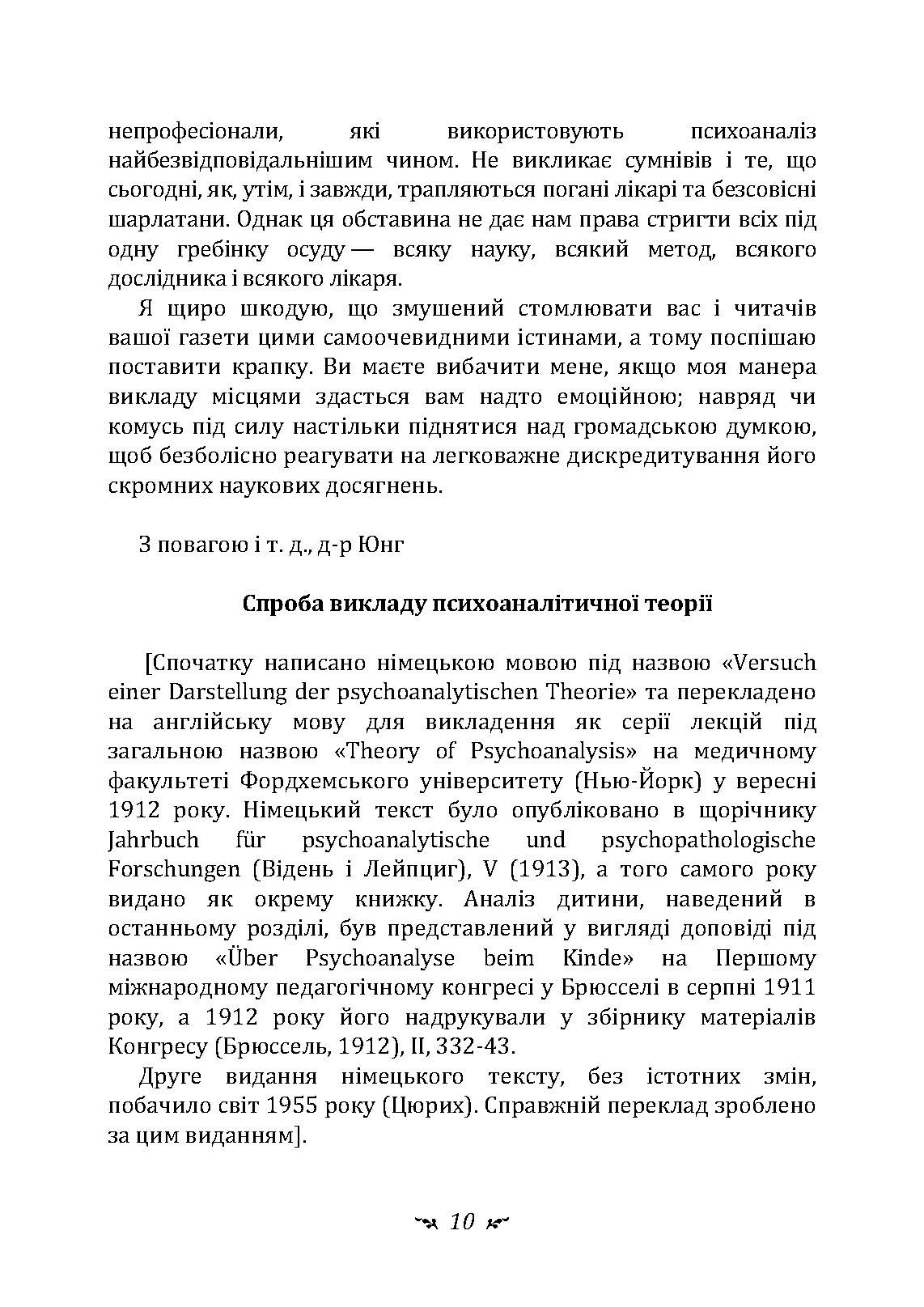 непрофесіонали, які використовують психоаналіз найбезвідповідальнішим чином. Не викликає сумнівів і те, що сьогодні, як, утім, і завжди, трапляються погані лікарі та безсовісні шарлатани. Однак ця обставина не дає нам права стригти всіх під одну гребінку осуду — всяку науку, всякий метод, всякого дослідника і всякого лікаря.

Я щиро шкодую, що змушений стомлювати вас і читачів вашої газети цими самоочевидними істинами, а тому поспішаю поставити крапку. Ви маєте вибачити мене, якщо моя манера викладу місцями здасться вам надто емоційною; навряд чи комусь під силу настільки піднятися над громадською думкою, щоб безболісно реагувати на легковажне дискредитування його скромних наукових досягнень.

З повагою і т. д., д-р Юнг

Спроба викладу психоаналітичної теорії

[Спочатку написано німецькою мовою під назвою «Versuch einer Darstellung der psychoanalytischen Theorie» та перекладено на англійську мову для викладення як серії лекцій під загальною назвою «Theory of Psychoanalysis» на медичному факультеті Фордхемського університету (Нью-Йорк) у вересні 1912 року. Німецький текст було опубліковано в щорічнику Jahrbuch für psychoanalytische und psychopathologische Forschungen (Відень і Лейпциг), V (1913), а того самого року видано як окрему книжку. Аналіз дитини, наведений в останньому розділі, був представлений у вигляді доповіді під назвою «Über Psychoanalyse beim Kinde» на Першому міжнародному педагогічному конгресі у Брюсселі в серпні 1911 року, а 1912 року його надрукували у збірнику матеріалів Конгресу (Брюссель, 1912), II, 332-43.

Друге видання німецького тексту, без істотних змін, побачило світ 1955 року (Цюрих). Справжній переклад зроблено за цим виданням].

10